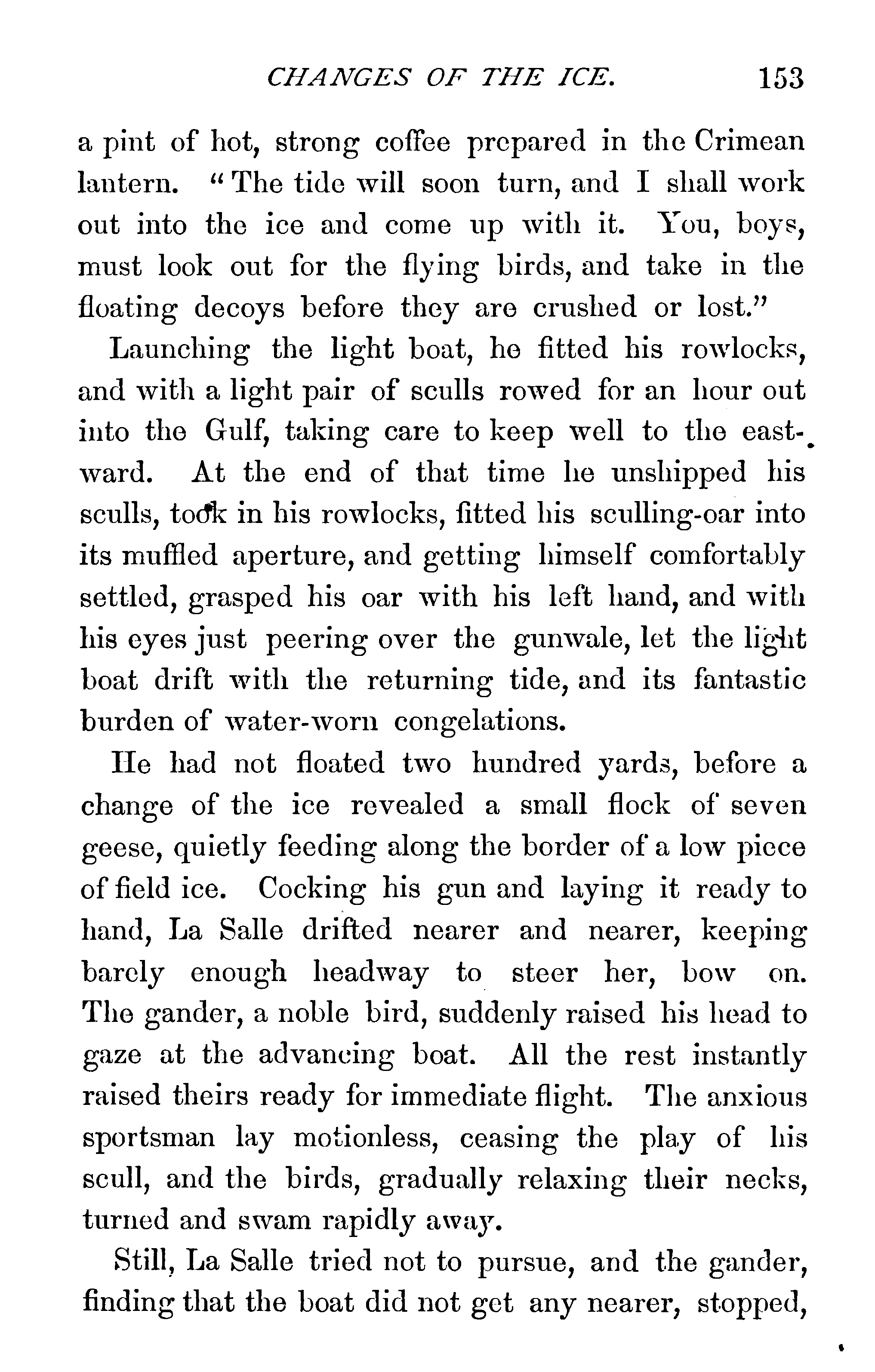 CHANGES OF THE ICE. 153

a pint of hot, strong coffee prepared in the Crimean lantern. "The tide will soon turn, and I shall work out into the ice and come up with it. You, boys, must look out for the flying birds, and take in the floating decoys before they are crushed or lost."

Launching the light boat, he fitted his rowlocks, and with a light pair of sculls rowed for an hour out into the Gulf, taking care to keep well to the eastward. At the end of that time he unshipped his sculls, took in his rowlocks, fitted his sculling-oar into its muffled aperture, and getting himself comfortably settled, grasped his oar with his left hand, and with his eyes just peering over the gunwale, let the light boat drift with the returning tide, and its fantastic burden of water-worn congelations.

He had not floated two hundred yards, before a change of the ice revealed a small flock of seven geese, quietly feeding along the border of a low piece of field ice. Cocking his gun and laying it ready to hand, La Salle drifted nearer and nearer, keeping barely enough headway to steer her, bow on. The gander, a noble bird, suddenly raised his head to gaze at the advancing boat. All the rest instantly raised theirs ready for immediate flight. The anxious sportsman lay motionless, ceasing the play of his scull, and the birds, gradually relaxing their necks, turned and swam rapidly away.

Still, La Salle tried not to pursue, and the gander, finding that the boat did not get any nearer, stopped,